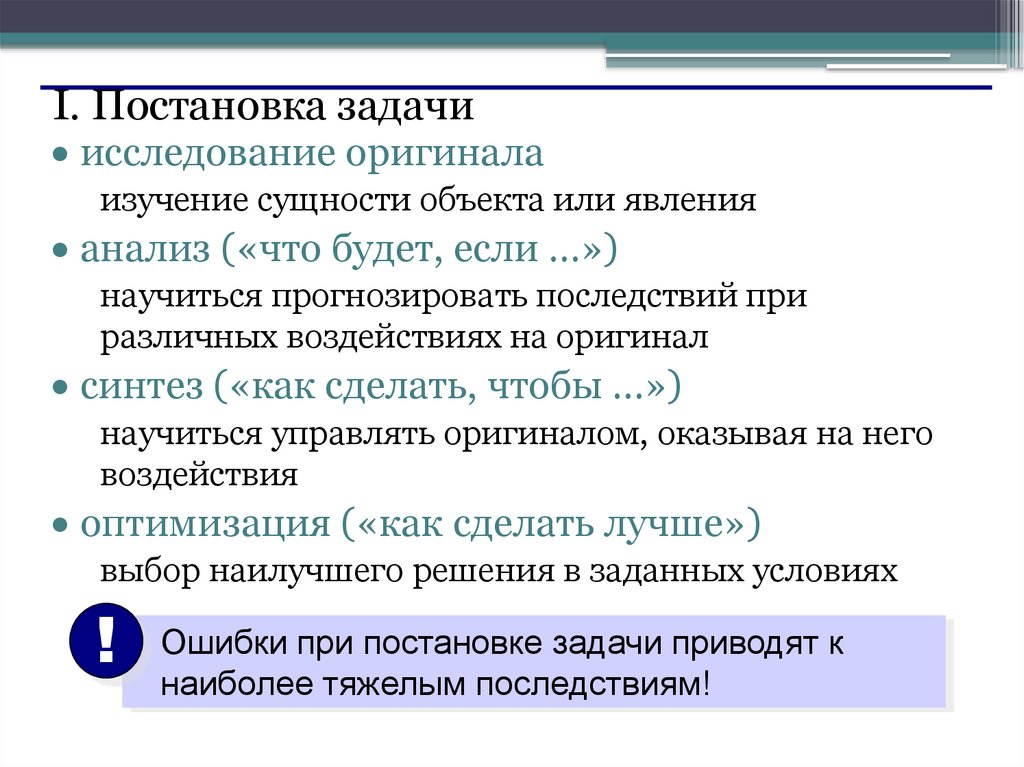 I. Постановка задачи

• исследование оригинала

изучение сущности объекта или явления

• анализ («что будет, если …»)

научиться прогнозировать последствий при различных воздействиях на оригинал

• синтез («как сделать, чтобы …»)

научиться управлять оригиналом, оказывая на него воздействия

• оптимизация («как сделать лучше»)

выбор наилучшего решения в заданных условиях

!

Ошибки при постановке задачи приводят к наиболее тяжелым последствиям!